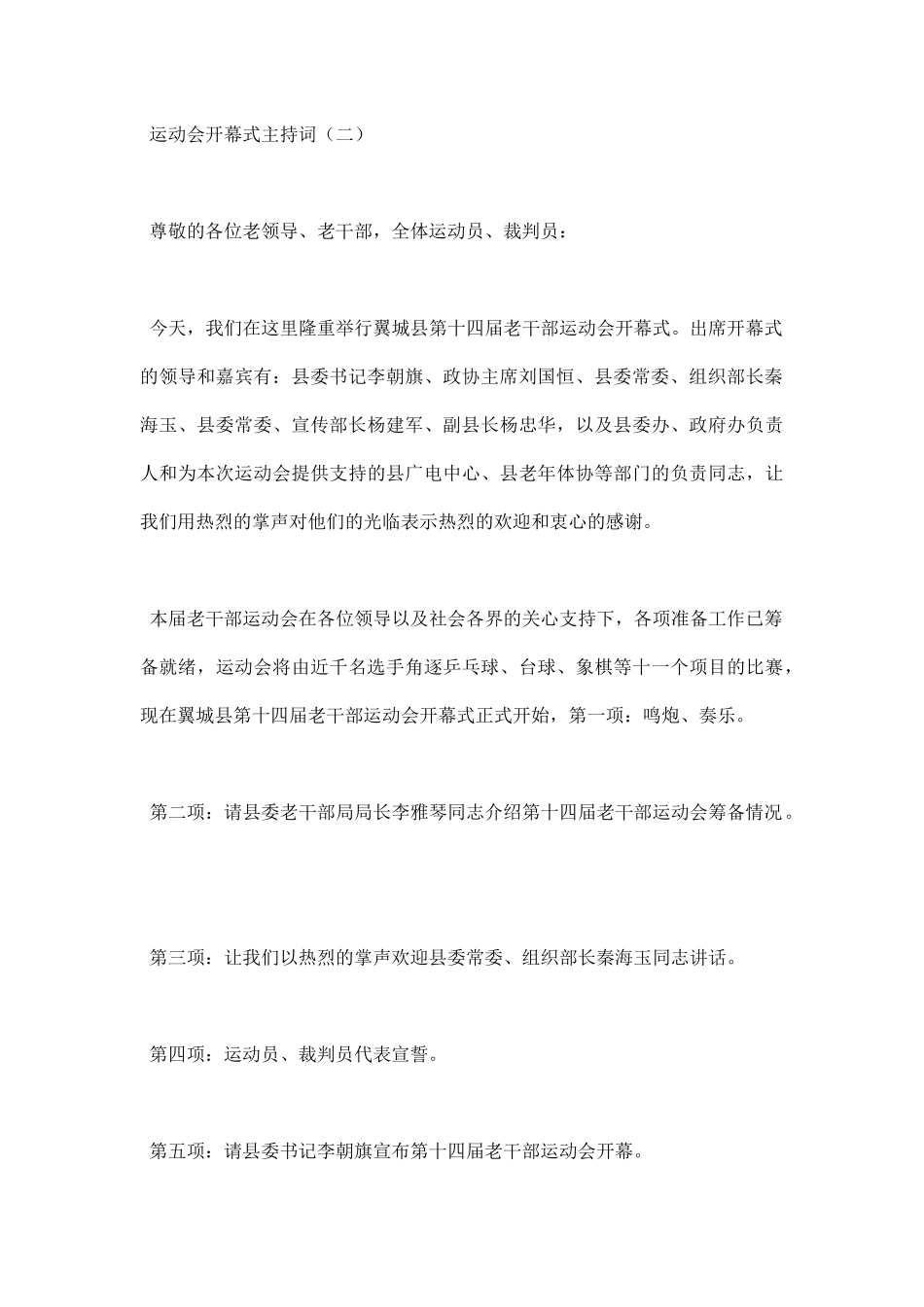 运动会开幕式主持词（二）

尊敬的各位老领导、老干部，全体运动员、裁判员：

今天，我们在这里隆重举行翼城县第十四届老干部运动会开幕式。出席开幕式的领导和嘉宾有：县委书记李朝旗、政协主席刘国恒、县委常委、组织部长秦海玉、县委常委、宣传部长杨建军、副县长杨忠华，以及县委办、政府办负责人和为本次运动会提供支持的县广电中心、县老年体协等部门的负责同志，让我们用热烈的掌声对他们的光临表示热烈的欢迎和衷心的感谢。

本届老干部运动会在各位领导以及社会各界的关心支持下，各项准备工作已筹备就绪，运动会将由近千名选手角逐乒乓球、台球、象棋等十一个项目的比赛，现在翼城县第十四届老干部运动会开幕式正式开始，第一项：鸣炮、奏乐。

第二项：请县委老干部局局长李雅琴同志介绍第十四届老干部运动会筹备情况。

第三项：让我们以热烈的掌声欢迎县委常委、组织部长秦海玉同志讲话。

第四项：运动员、裁判员代表宣誓。

第五项：请县委书记李朝旗宣布第十四届老干部运动会开幕。